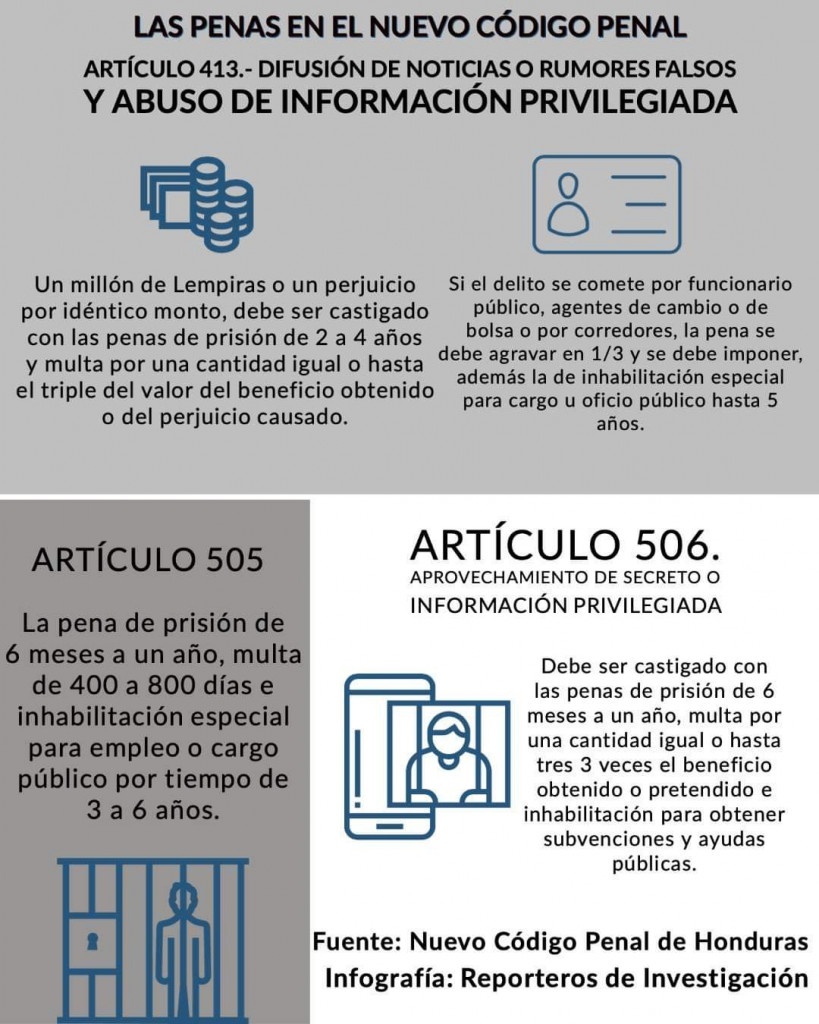 LAS PENAS EN EL NUEVO CÓDIGO PENAL

ARTÍCULO 413.- DIFUSIÓN DE NOTICIAS O RUMORES FALSOS Y ABUSO DE INFORMACIÓN PRIVILEGIADA

Un millón de Lempiras o un perjuicio por idéntico monto, debe ser castigado con las penas de prisión de 2 a 4 años y multa por una cantidad igual o hasta el triple del valor del beneficio obtenido o del perjuicio causado.

Si el delito se comete por funcionario público, agentes de cambio o de bolsa o por corredores, la pena se debe agravar en 1/3 y se debe imponer, además la de inhabilitación especial para cargo u oficio público hasta 5 años.

ARTÍCULO 505

La pena de prisión de 6 meses a un año, multa de 400 a 800 días e inhabilitación especial para empleo o cargo público por tiempo de 3 a 6 años.

ARTÍCULO 506.

APROVECHAMIENTO DE SECRETO O INFORMACIÓN PRIVILEGIADA

Debe ser castigado con las penas de prisión de 6 meses a un año, multa por una cantidad igual o hasta tres 3 veces el beneficio obtenido o pretendido e inhabilitación para obtener subvenciones y ayudas públicas.

Fuente: Nuevo Código Penal de Honduras
Infografía: Reporteros de Investigación